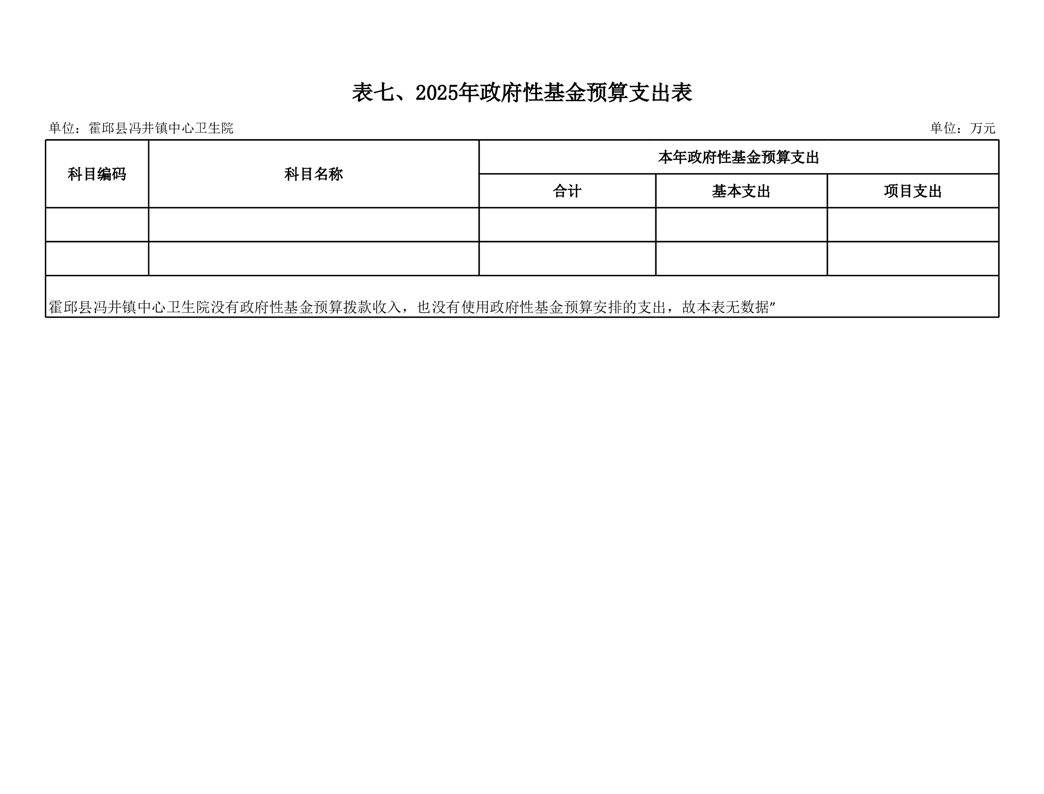 表七、2025年政府性基金预算支出表

单位：霍邱县冯井镇中心卫生院 单位：万元

| 科目编码 | 科目名称 | 本年政府性基金预算支出 | | |
|---|---|---|---|---|
| | | 合计 | 基本支出 | 项目支出 |
| | | | | |
| | | | | |
| 霍邱县冯井镇中心卫生院没有政府性基金预算拨款收入，也没有使用政府性基金预算安排的支出，故本表无数据” | | | | |